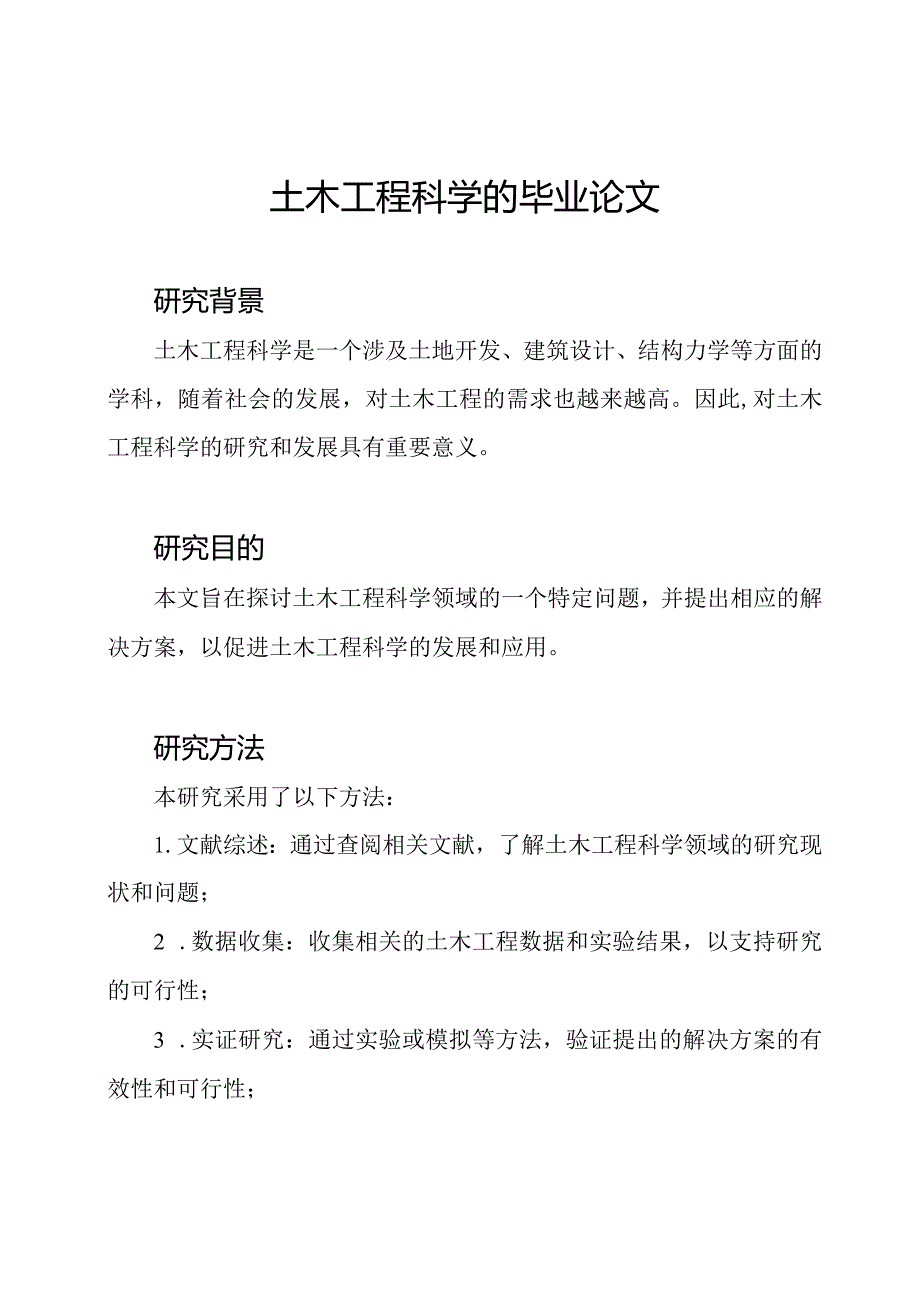 土木工程科学的毕业论文

研究背景

土木工程科学是一个涉及土地开发、建筑设计、结构力学等方面的学科，随着社会的发展，对土木工程的需求也越来越高。因此,对土木工程科学的研究和发展具有重要意义。

研究目的

本文旨在探讨土木工程科学领域的一个特定问题，并提出相应的解决方案，以促进土木工程科学的发展和应用。

研究方法

本研究采用了以下方法：

1. 文献综述：通过查阅相关文献，了解土木工程科学领域的研究现状和问题；

2 . 数据收集：收集相关的土木工程数据和实验结果，以支持研究的可行性；

3 . 实证研究：通过实验或模拟等方法，验证提出的解决方案的有效性和可行性；